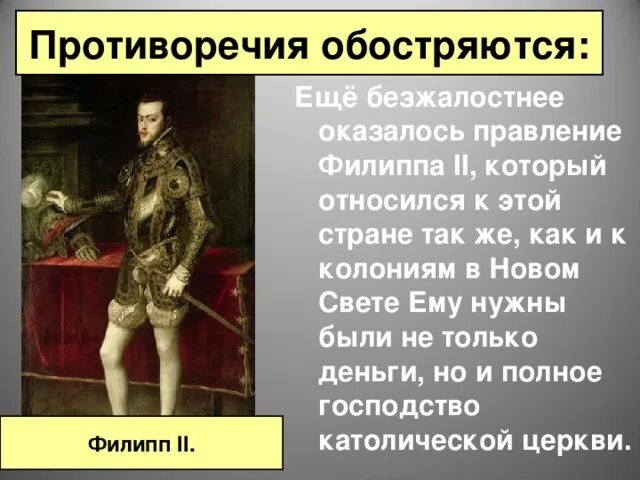 Противоречия обостряются:

Ещё безжалостнее оказалось правление Филиппа II, который относился к этой стране так же, как и к колониям в Новом Свете Ему нужны были не только деньги, но и полное господство католической церкви.

Филипп II.